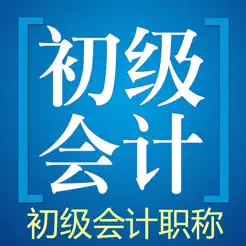 初级
会计

初级会计职称